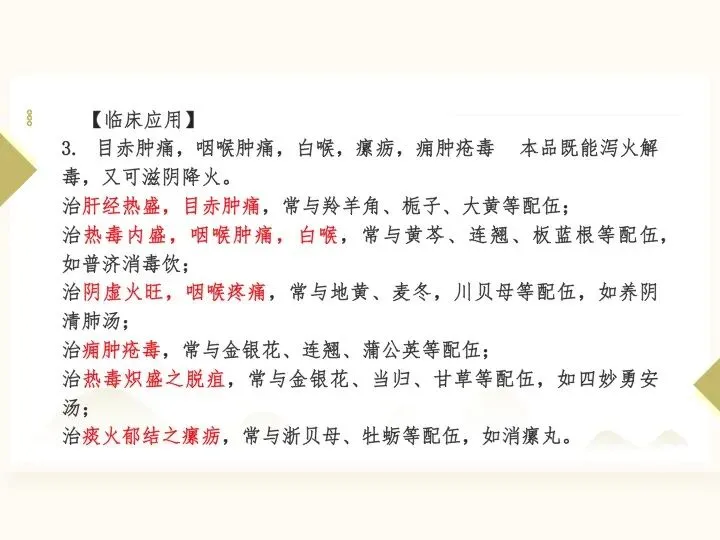 【临床应用】

3. 目赤肿痛，咽喉肿痛，白喉，瘰疬，痈肿疮毒 本品既能泻火解毒，又可滋阴降火。

治肝经热盛，目赤肿痛，常与羚羊角、栀子、大黄等配伍；

治热毒内盛，咽喉肿痛，白喉，常与黄芩、连翘、板蓝根等配伍，如普济消毒饮；

治阴虚火旺，咽喉疼痛，常与地黄、麦冬，川贝母等配伍，如养阴清肺汤；

治痈肿疮毒，常与金银花、连翘、蒲公英等配伍；

治热毒炽盛之脱疽，常与金银花、当归、甘草等配伍，如四妙勇安汤；

治痰火郁结之瘰疬，常与浙贝母、牡蛎等配伍，如消瘰丸。